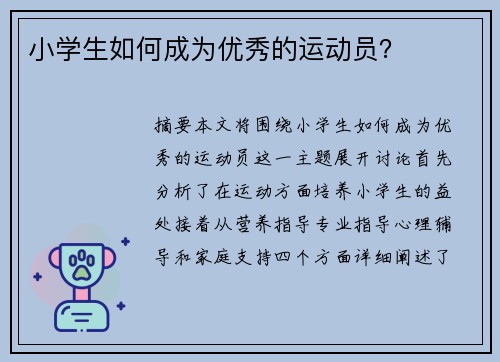 小学生如何成为优秀的运动员？

摘要本文将围绕小学生如何成为优秀的运动员这一主题展开讨论首先分析了在运动方面培养小学生的益处接着从营养指导专业指导心理辅导和家庭支持四个方面详细阐述了